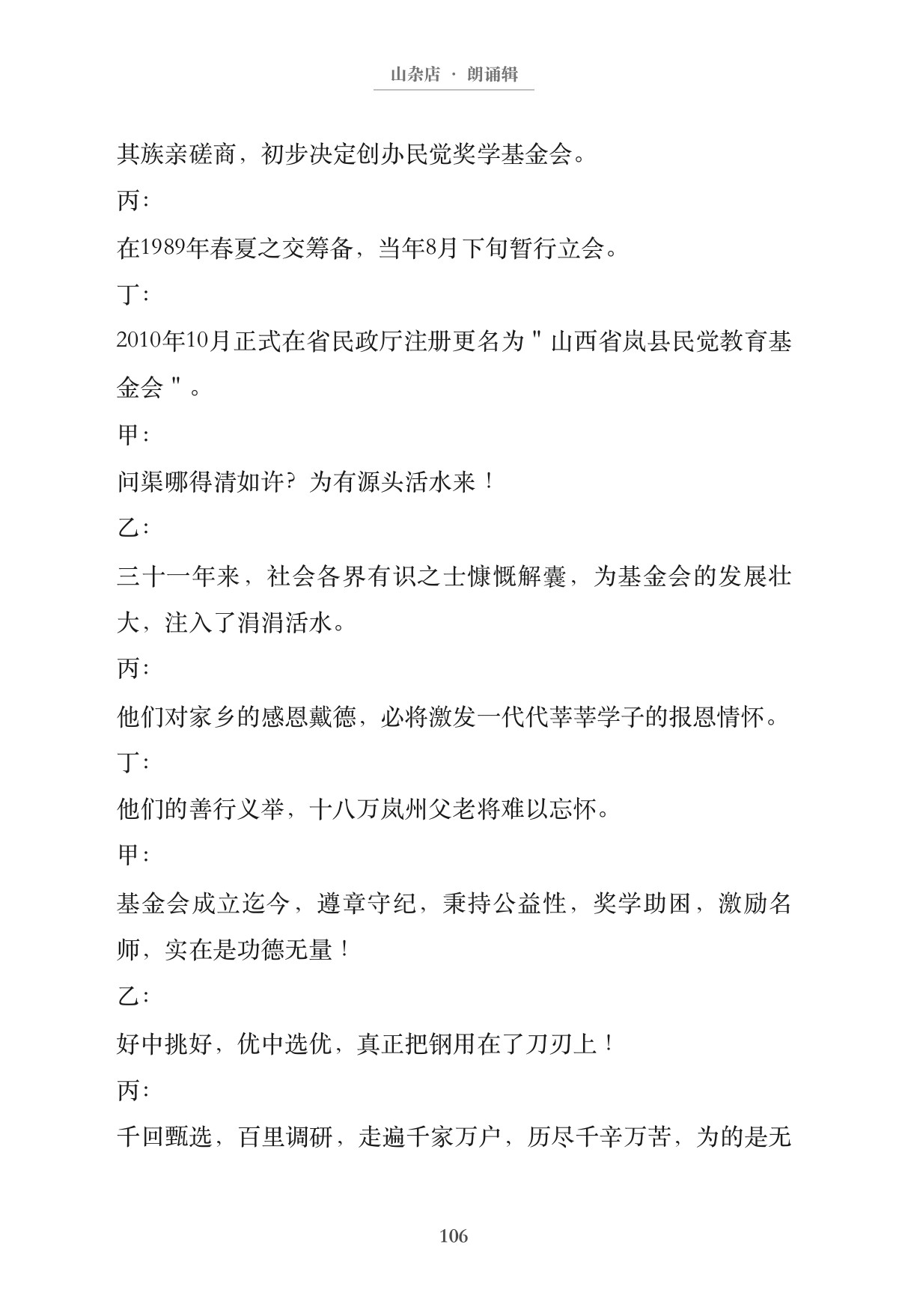 山杂店 · 朗诵辑

其族亲磋商，初步决定创办民觉奖学基金会。

丙：

在1989年春夏之交筹备，当年8月下旬暂行立会。

丁：

2010年10月正式在省民政厅注册更名为＂山西省岚县民觉教育基金会＂。

甲：

问渠哪得清如许？为有源头活水来！

乙：

三十一年来，社会各界有识之士慷慨解囊，为基金会的发展壮大，注入了涓涓活水。

丙：

他们对家乡的感恩戴德，必将激发一代代莘莘学子的报恩情怀。

丁：

他们的善行义举，十八万岚州父老将难以忘怀。

甲：

基金会成立迄今，遵章守纪，秉持公益性，奖学助困，激励名师，实在是功德无量！

乙：

好中挑好，优中选优，真正把钢用在了刀刃上！

丙：

千回甄选，百里调研，走遍千家万户，历尽千辛万苦，为的是无

106